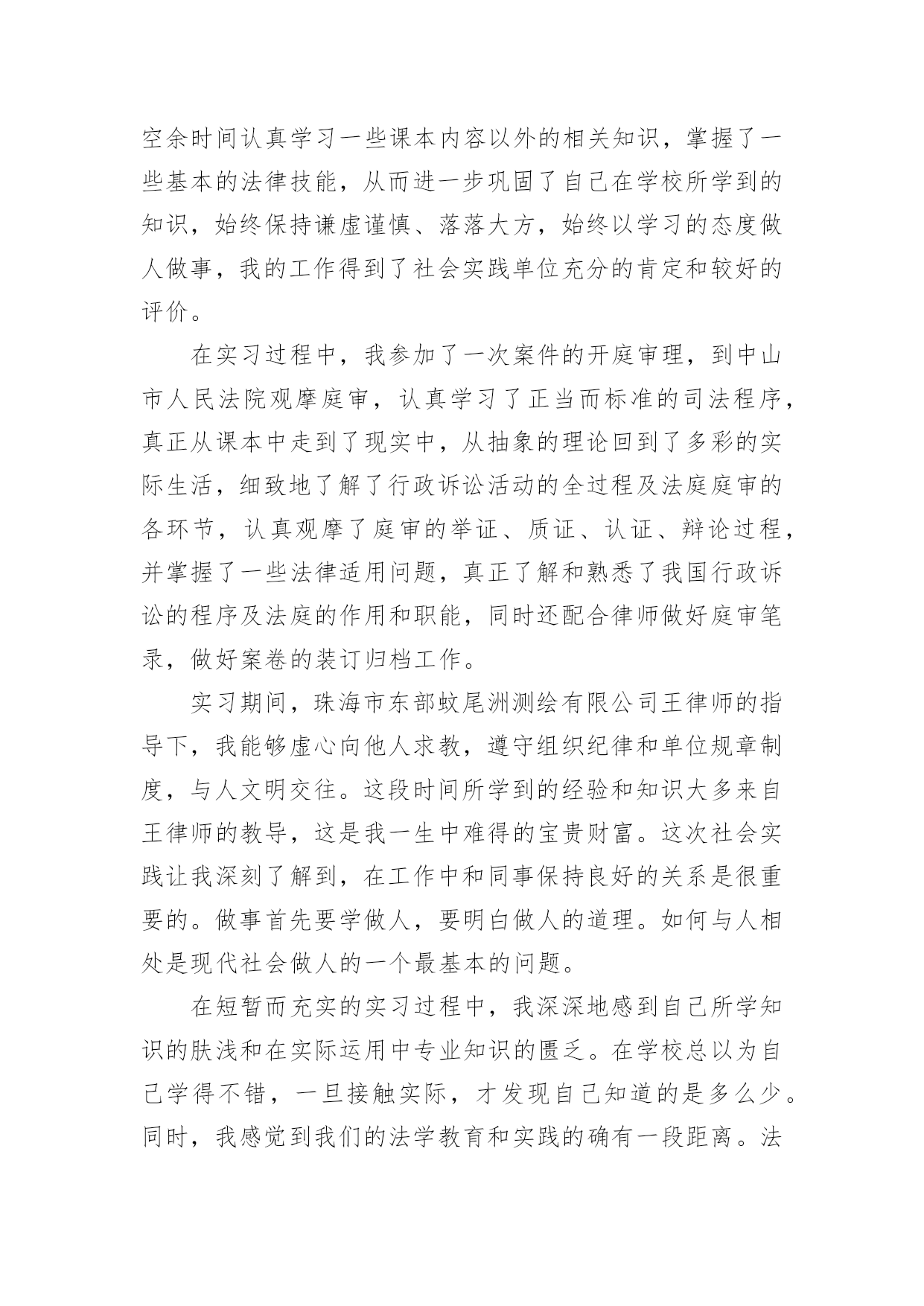 空余时间认真学习一些课本内容以外的相关知识，掌握了一些基本的法律技能，从而进一步巩固了自己在学校所学到的知识，始终保持谦虚谨慎、落落大方，始终以学习的态度做人做事，我的工作得到了社会实践单位充分的肯定和较好的评价。

在实习过程中，我参加了一次案件的开庭审理，到中山市人民法院观摩庭审，认真学习了正当而标准的司法程序，真正从课本中走到了现实中，从抽象的理论回到了多彩的实际生活，细致地了解了行政诉讼活动的全过程及法庭庭审的各环节，认真观摩了庭审的举证、质证、认证、辩论过程，并掌握了一些法律适用问题，真正了解和熟悉了我国行政诉讼的程序及法庭的作用和职能，同时还配合律师做好庭审笔录，做好案卷的装订归档工作。

实习期间，珠海市东部蚊尾洲测绘有限公司王律师的指导下，我能够虚心向他人求教，遵守组织纪律和单位规章制度，与人文明交往。这段时间所学到的经验和知识大多来自王律师的教导，这是我一生中难得的宝贵财富。这次社会实践让我深刻了解到，在工作中和同事保持良好的关系是很重要的。做事首先要学做人，要明白做人的道理。如何与人相处是现代社会做人的一个最基本的问题。

在短暂而充实的实习过程中，我深深地感到自己所学知识的肤浅和在实际运用中专业知识的匮乏。在学校总以为自己学得不错，一旦接触实际，才发现自己知道的是多么少。同时，我感觉到我们的法学教育和实践的确有一段距离。法